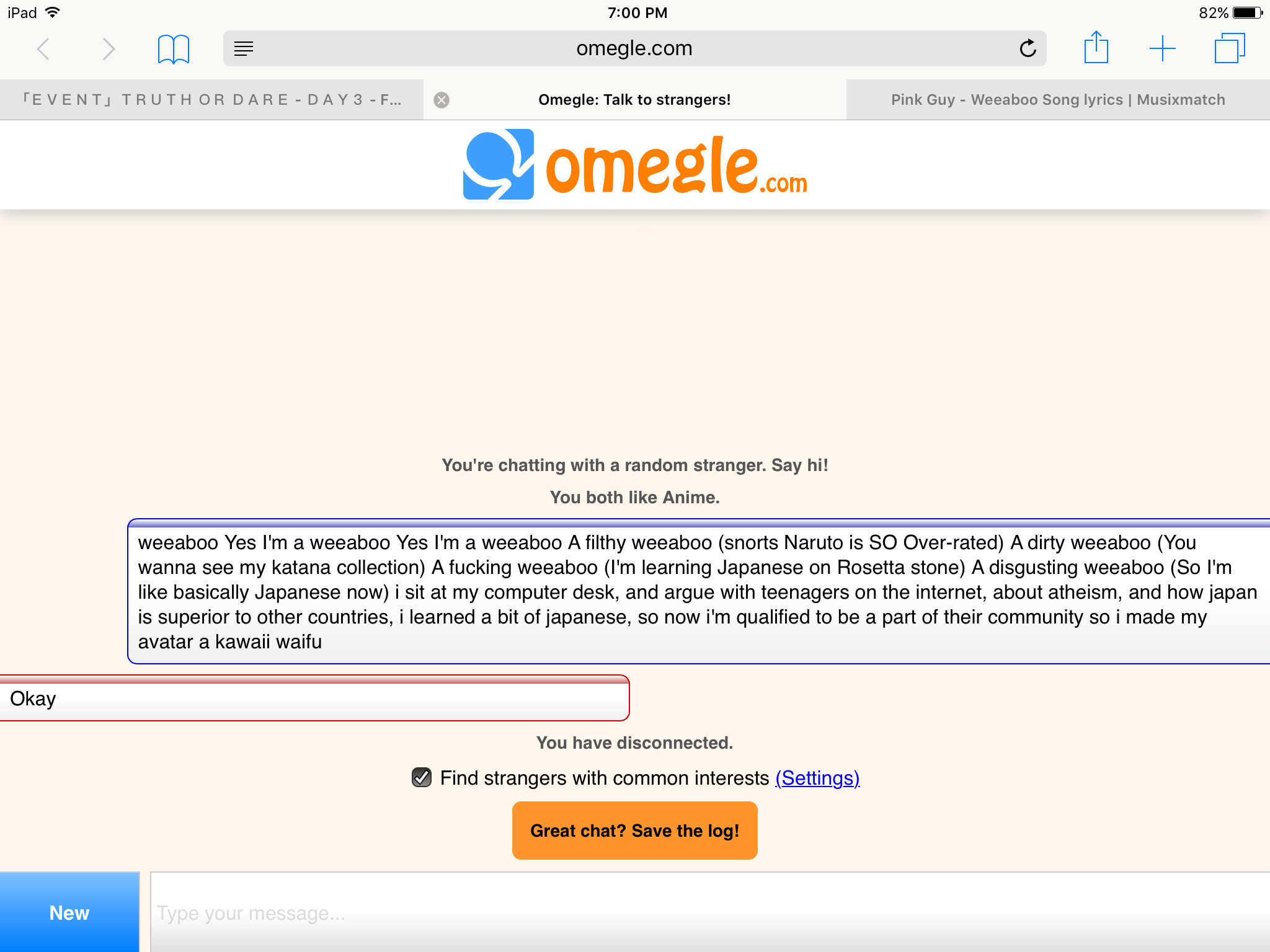 iPad 7:00 PM 82%

omegle.com

「E V E N T」 T R U T H O R D A R E - D A Y 3 - F...

Omegle: Talk to strangers!

Pink Guy - Weeaboo Song lyrics | Musixmatch

omegle.com

You're chatting with a random stranger. Say hi!

You both like Anime.

weeaboo Yes I'm a weeaboo Yes I'm a weeaboo A filthy weeaboo (snorts Naruto is SO Over-rated) A dirty weeaboo (You wanna see my katana collection) A fucking weeaboo (I'm learning Japanese on Rosetta stone) A disgusting weeaboo (So I'm like basically Japanese now) i sit at my computer desk, and argue with teenagers on the internet, about atheism, and how japan is superior to other countries, i learned a bit of japanese, so now i'm qualified to be a part of their community so i made my avatar a kawaii waifu

Okay

You have disconnected.

Find strangers with common interests (Settings)

Great chat? Save the log!

New

Type your message...